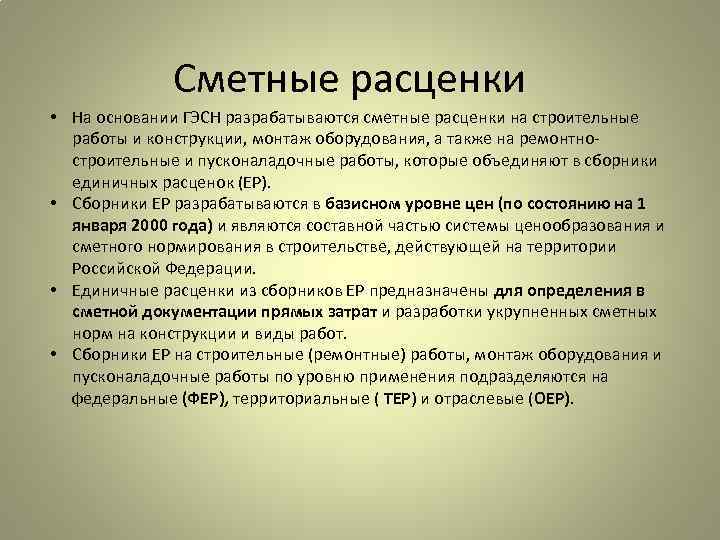 Сметные расценки

• На основании ГЭСН разрабатываются сметные расценки на строительные работы и конструкции, монтаж оборудования, а также на ремонтно-строительные и пусконаладочные работы, которые объединяют в сборники единичных расценок (ЕР).
• Сборники ЕР разрабатываются в базисном уровне цен (по состоянию на 1 января 2000 года) и являются составной частью системы ценообразования и сметного нормирования в строительстве, действующей на территории Российской Федерации.
• Единичные расценки из сборников ЕР предназначены для определения в сметной документации прямых затрат и разработки укрупненных сметных норм на конструкции и виды работ.
• Сборники ЕР на строительные (ремонтные) работы, монтаж оборудования и пусконаладочные работы по уровню применения подразделяются на федеральные (ФЕР), территориальные ( ТЕР) и отраслевые (ОЕР).